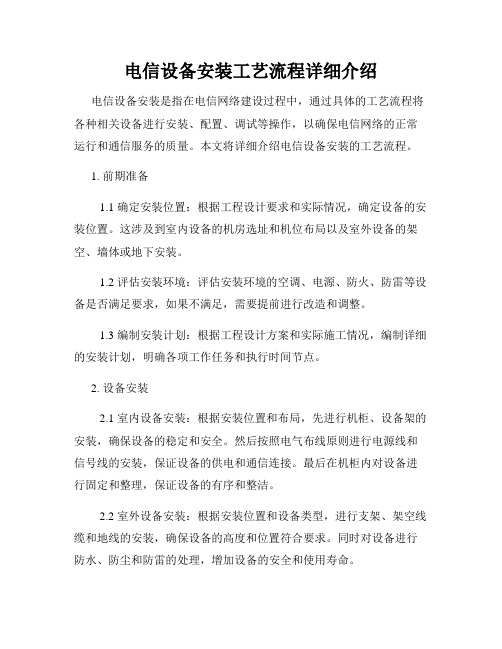 电信设备安装工艺流程详细介绍

电信设备安装是指在电信网络建设过程中，通过具体的工艺流程将各种相关设备进行安装、配置、调试等操作，以确保电信网络的正常运行和通信服务的质量。本文将详细介绍电信设备安装的工艺流程。

1. 前期准备

1.1 确定安装位置：根据工程设计要求和实际情况，确定设备的安装位置。这涉及到室内设备的机房选址和机位布局以及室外设备的架空、墙体或地下安装。

1.2 评估安装环境：评估安装环境的空调、电源、防火、防雷等设备是否满足要求，如果不满足，需要提前进行改造和调整。

1.3 编制安装计划：根据工程设计方案和实际施工情况，编制详细的安装计划，明确各项工作任务和执行时间节点。

2. 设备安装

2.1 室内设备安装：根据安装位置和布局，先进行机柜、设备架的安装，确保设备的稳定和安全。然后按照电气布线原则进行电源线和信号线的安装，保证设备的供电和通信连接。最后在机柜内对设备进行固定和整理，保证设备的有序和整洁。

2.2 室外设备安装：根据安装位置和设备类型，进行支架、架空线缆和地线的安装，确保设备的高度和位置符合要求。同时对设备进行防水、防尘和防雷的处理，增加设备的安全和使用寿命。